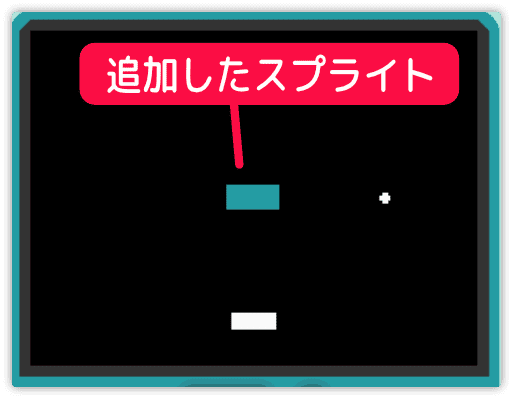 追加したスプライト